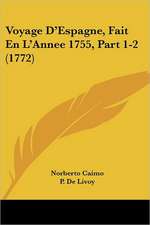 Voyage D'Espagne, Fait En L'Annee 1755, Part 1-2 (1772)

Norberto Caimo
P. De Livoy